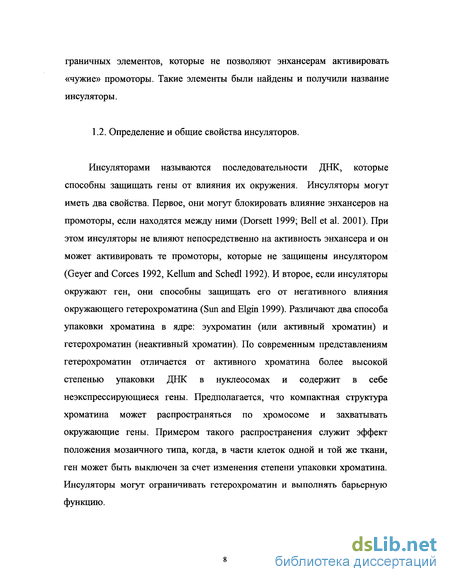 граничных элементов, которые не позволяют энхансерам активировать «чужие» промоторы. Такие элементы были найдены и получили название инсуляторы.

1.2. Определение и общие свойства инсуляторов.

Инсуляторами называются последовательности ДНК, которые способны защищать гены от влияния их окружения. Инсуляторы могут иметь два свойства. Первое, они могут блокировать влияние энхансеров на промоторы, если находятся между ними (Dorsett 1999; Bell et al. 2001). При этом инсуляторы не влияют непосредственно на активность энхансера и он может активировать те промоторы, которые не защищены инсулятором (Geyer and Corces 1992, Kellum and Schedl 1992). И второе, если инсуляторы окружают ген, они способны защищать его от негативного влияния окружающего гетерохроматина (Sun and Elgin 1999). Различают два способа упаковки хроматина в ядре: эухроматин (или активный хроматин) и гетерохроматин (неактивный хроматин). По современным представлениям гетерохроматин отличается от активного хроматина более высокой степенью упаковки ДНК в нуклеосомах и содержит в себе неэкспрессирующиеся гены. Предполагается, что компактная структура хроматина может распространяться по хромосоме и захватывать окружающие гены. Примером такого распространения служит эффект положения мозаичного типа, когда, в части клеток одной и той же ткани, ген может быть выключен за счет изменения степени упаковки хроматина. Инсуляторы могут ограничивать гетерохроматин и выполнять барьерную функцию.

8

dsLib.net
библиотека диссертаций